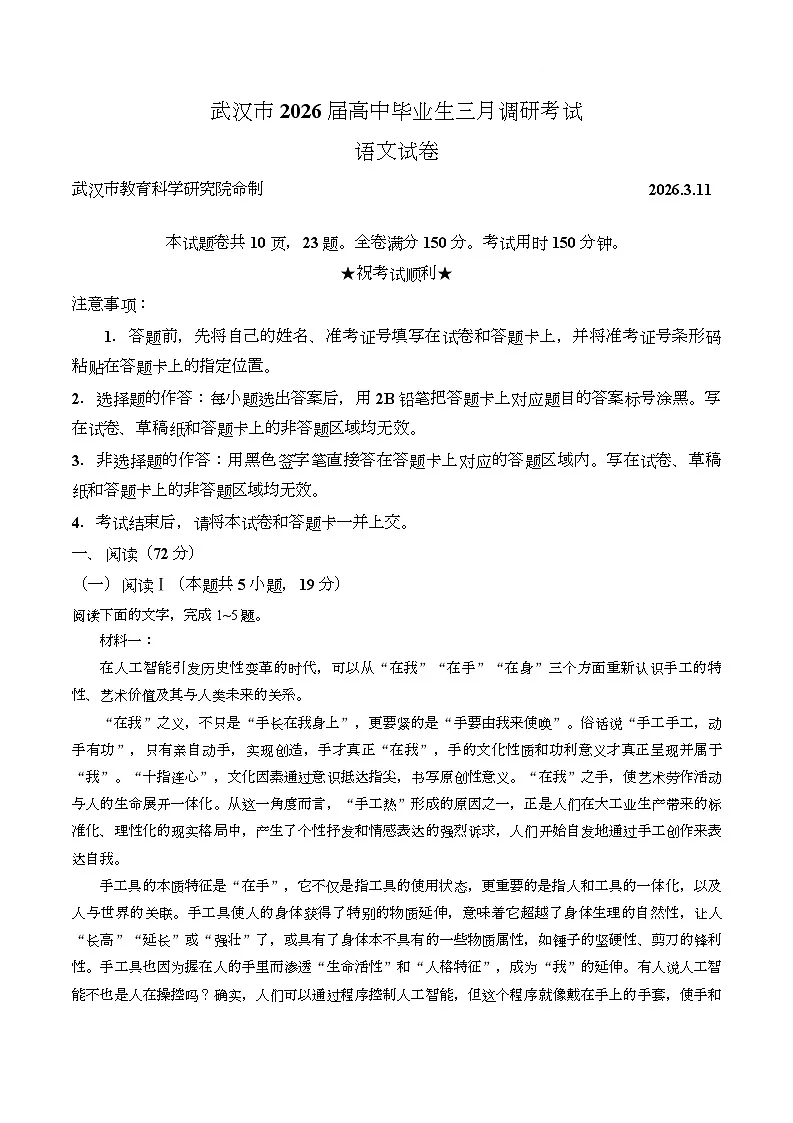 武汉市 2026 届高中毕业生三月调研考试
语文试卷

武汉市教育科学研究院命制 2026.3.11

本试题卷共 10 页，23 题。全卷满分 150 分。考试用时 150 分钟。
★祝考试顺利★

注意事项：

1. 答题前，先将自己的姓名、准考证号填写在试卷和答题卡上，并将准考证号条形码粘贴在答题卡上的指定位置。

2. 选择题的作答：每小题选出答案后，用 2B 铅笔把答题卡上对应题目的答案标号涂黑。写在试卷、草稿纸和答题卡上的非答题区域均无效。

3. 非选择题的作答：用黑色签字笔直接答在答题卡上对应的答题区域内。写在试卷、草稿纸和答题卡上的非答题区域均无效。

4. 考试结束后，请将本试卷和答题卡一并上交。

一、阅读（72 分）

（一）阅读 I（本题共 5 小题，19 分）

阅读下面的文字，完成 1~5 题。

材料一：

在人工智能引发历史性变革的时代，可以从“在我”“在手”“在身”三个方面重新认识手工的特性、艺术价值及其与人类未来的关系。

“在我”之义，不只是“手长在我身上”，更要紧的是“手要由我来使唤”。俗话说“手工手工，动手有功”，只有亲自动手，实现创造，手才真正“在我”，手的文化性质和功利意义才真正呈现并属于“我”。“十指连心”，文化因素通过意识抵达指尖，书写原创性意义。“在我”之手，使艺术劳作活动与人的生命展开一体化。从这一角度而言，“手工热”形成的原因之一，正是人们在大工业生产带来的标准化、理性化的现实格局中，产生了个性抒发和情感表达的强烈诉求，人们开始自发地通过手工创作来表达自我。

手工具的本质特征是“在手”，它不仅是指工具的使用状态，更重要的是指人和工具的一体化，以及人与世界的关联。手工具使人的身体获得了特别的物质延伸，意味着它超越了身体生理的自然性，让人“长高”“延长”或“强壮”了，或具有了身体本不具有的一些物质属性，如锤子的坚硬性、剪刀的锋利性。手工具也因为握在人的手里而渗透“生命活性”和“人格特征”，成为“我”的延伸。有人说人工智能不也是人在操控吗？确实，人们可以通过程序控制人工智能，但这个程序就像戴在手上的手套，使手和